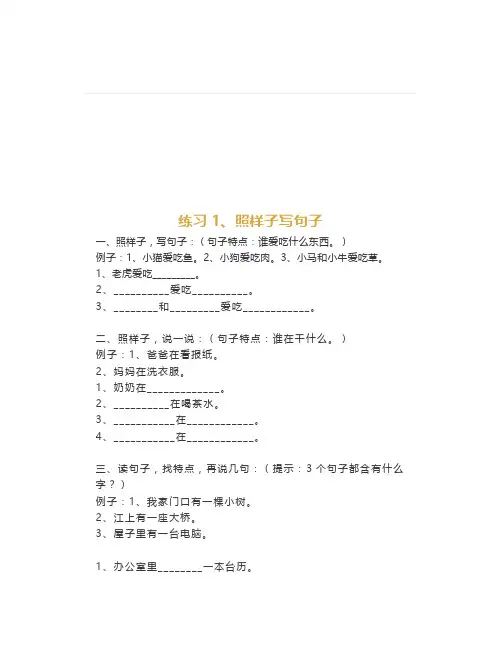 练习 1、照样子写句子

一、照样子，写句子：（句子特点：谁爱吃什么东西。）
例子：1、小猫爱吃鱼。2、小狗爱吃肉。3、小马和小牛爱吃草。
1、老虎爱吃________。
2、__________爱吃__________。
3、________和_________爱吃____________。

二、照样子，说一说：（句子特点：谁在干什么。）
例子：1、爸爸在看报纸。
2、妈妈在洗衣服。
1、奶奶在_____________。
2、__________在喝茶水。
3、___________在____________。
4、___________在____________。

三、读句子，找特点，再说几句：（提示：3 个句子都含有什么字？）
例子：1、我家门口有一棵小树。
2、江上有一座大桥。
3、屋子里有一台电脑。

1、办公室里________一本台历。